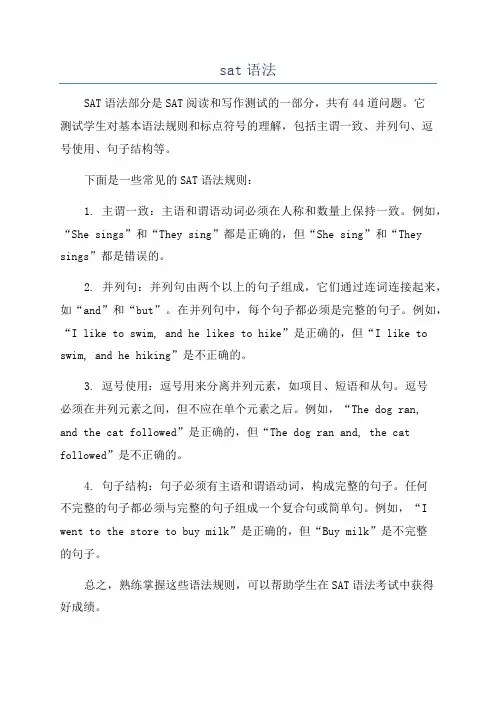 sat 语法

SAT 语法部分是 SAT 阅读和写作测试的一部分，共有 44 道问题。它测试学生对基本语法规则和标点符号的理解，包括主谓一致、并列句、逗号使用、句子结构等。

下面是一些常见的 SAT 语法规则：

1. 主谓一致：主语和谓语动词必须在人称和数量上保持一致。例如，“She sings”和“They sing”都是正确的，但“She sing”和“They sings”都是错误的。

2. 并列句：并列句由两个以上的句子组成，它们通过连词连接起来，如“and”和“but”。在并列句中，每个句子都必须是完整的句子。例如，“I like to swim, and he likes to hike”是正确的，但“I like to swim, and he hiking”是不正确的。

3. 逗号使用：逗号用来分离并列元素，如项目、短语和从句。逗号必须在并列元素之间，但不应在单个元素之后。例如，“The dog ran, and the cat followed”是正确的，但“The dog ran and, the cat followed”是不正确的。

4. 句子结构：句子必须有主语和谓语动词，构成完整的句子。任何不完整的句子都必须与完整的句子组成一个复合句或简单句。例如，“I went to the store to buy milk”是正确的，但“Buy milk”是不完整的句子。

总之，熟练掌握这些语法规则，可以帮助学生在 SAT 语法考试中获得好成绩。